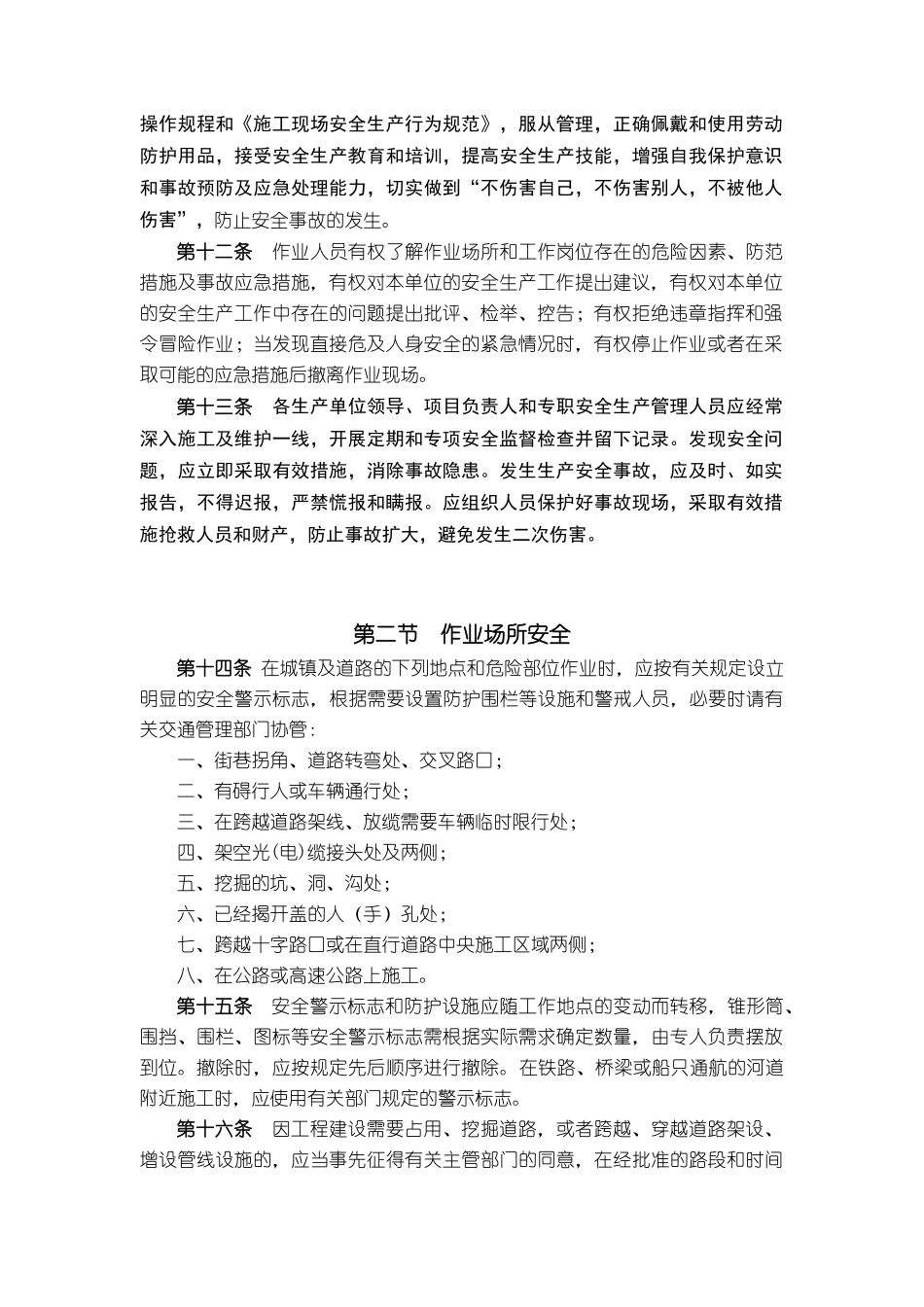 操作规程和《施工现场安全生产行为规范》，服从管理，正确佩戴和使用劳动防护用品，接受安全生产教育和培训，提高安全生产技能，增强自我保护意识和事故预防及应急处理能力，切实做到“不伤害自己，不伤害别人，不被他人伤害”，防止安全事故的发生。

第十二条　作业人员有权了解作业场所和工作岗位存在的危险因素、防范措施及事故应急措施，有权对本单位的安全生产工作提出建议，有权对本单位的安全生产工作中存在的问题提出批评、检举、控告；有权拒绝违章指挥和强令冒险作业；当发现直接危及人身安全的紧急情况时，有权停止作业或者在采取可能的应急措施后撤离作业现场。

第十三条　各生产单位领导、项目负责人和专职安全生产管理人员应经常深入施工及维护一线，开展定期和专项安全监督检查并留下记录。发现安全问题，应立即采取有效措施，消除事故隐患。发生生产安全事故，应及时、如实报告，不得迟报，严禁慌报和瞒报。应组织人员保护好事故现场，采取有效措施抢救人员和财产，防止事故扩大，避免发生二次伤害。

第二节　作业场所安全

第十四条 在城镇及道路的下列地点和危险部位作业时，应按有关规定设立明显的安全警示标志，根据需要设置防护围栏等设施和警戒人员，必要时请有关交通管理部门协管：

一、街巷拐角、道路转弯处、交叉路口；

二、有碍行人或车辆通行处；

三、在跨越道路架线、放缆需要车辆临时限行处；

四、架空光(电)缆接头处及两侧；

五、挖掘的坑、洞、沟处；

六、已经揭开盖的人（手）孔处；

七、跨越十字路口或在直行道路中央施工区域两侧；

八、在公路或高速公路上施工。

第十五条　安全警示标志和防护设施应随工作地点的变动而转移，锥形筒、围挡、围栏、图标等安全警示标志需根据实际需求确定数量，由专人负责摆放到位。撤除时，应按规定先后顺序进行撤除。在铁路、桥梁或船只通航的河道附近施工时，应使用有关部门规定的警示标志。

第十六条　因工程建设需要占用、挖掘道路，或者跨越、穿越道路架设、增设管线设施的，应当事先征得有关主管部门的同意，在经批准的路段和时间